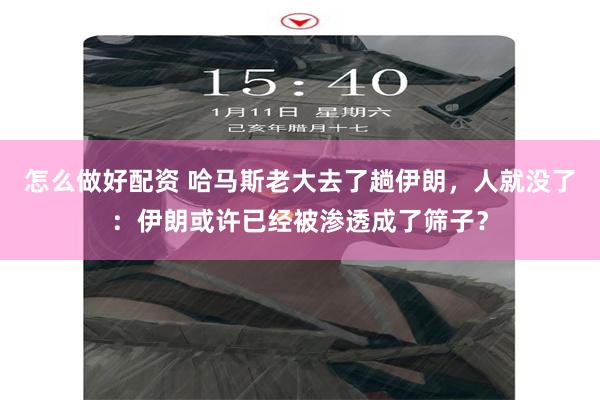 15:40

1月11日 星期六

己亥年腊月十七

怎么做好配资 哈马斯老大去了趟伊朗，人就没了：伊朗或许已经被渗透成了筛子？